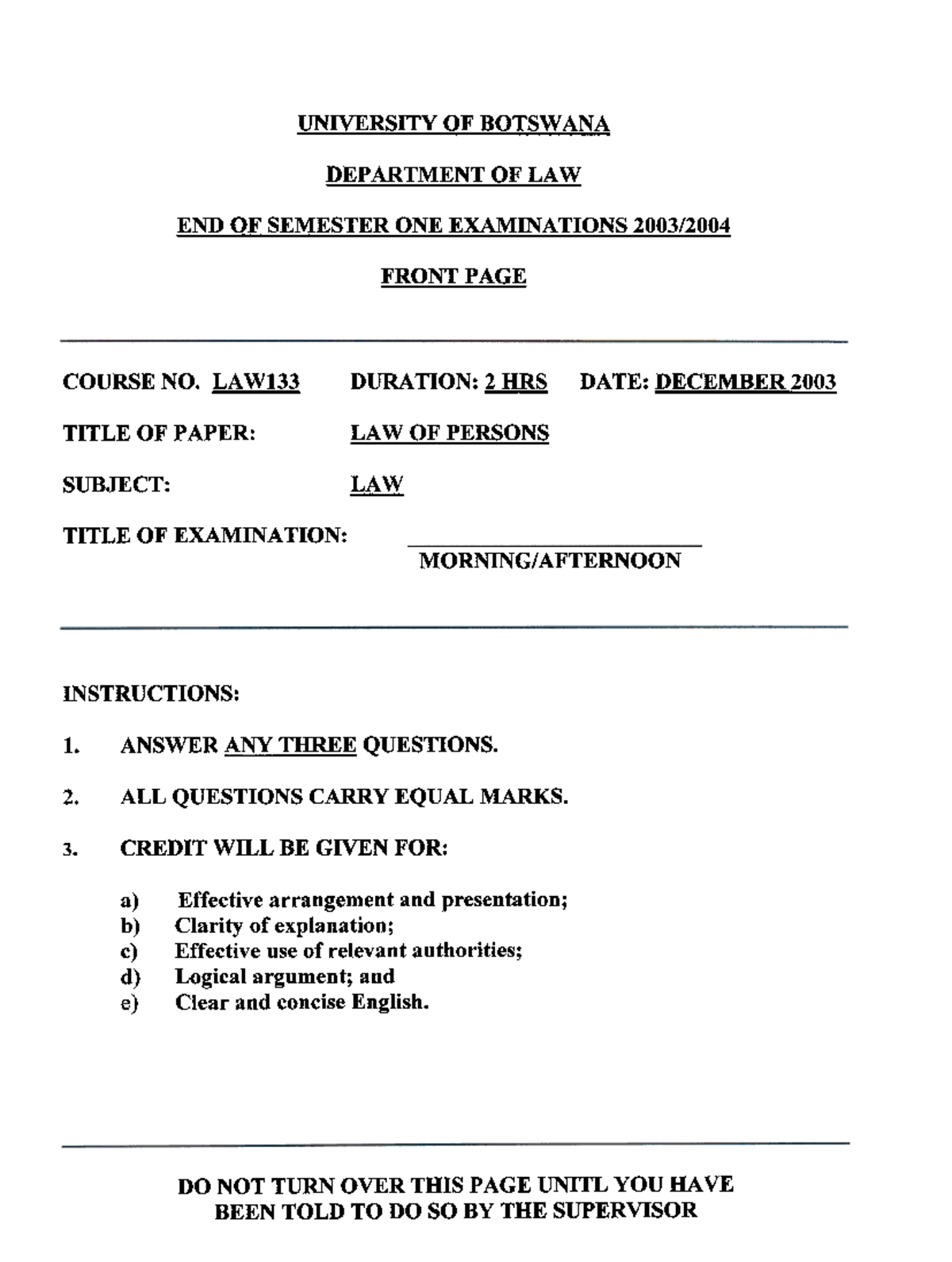 UNIVERSITY OF BOTSWANA

DEPARTMENT OF LAW

END OF SEMESTER ONE EXAMINATIONS 2003/2004

FRONT PAGE

COURSE NO. LAW133    DURATION: 2 HRS    DATE: DECEMBER 2003

TITLE OF PAPER: LAW OF PERSONS

SUBJECT: LAW

TITLE OF EXAMINATION: ____
MORNING/AFTERNOON

INSTRUCTIONS:

1. ANSWER ANY THREE QUESTIONS.

2. ALL QUESTIONS CARRY EQUAL MARKS.

3. CREDIT WILL BE GIVEN FOR:

a) Effective arrangement and presentation;
b) Clarity of explanation;
c) Effective use of relevant authorities;
d) Logical argument; and
e) Clear and concise English.

DO NOT TURN OVER THIS PAGE UNITL YOU HAVE BEEN TOLD TO DO SO BY THE SUPERVISOR